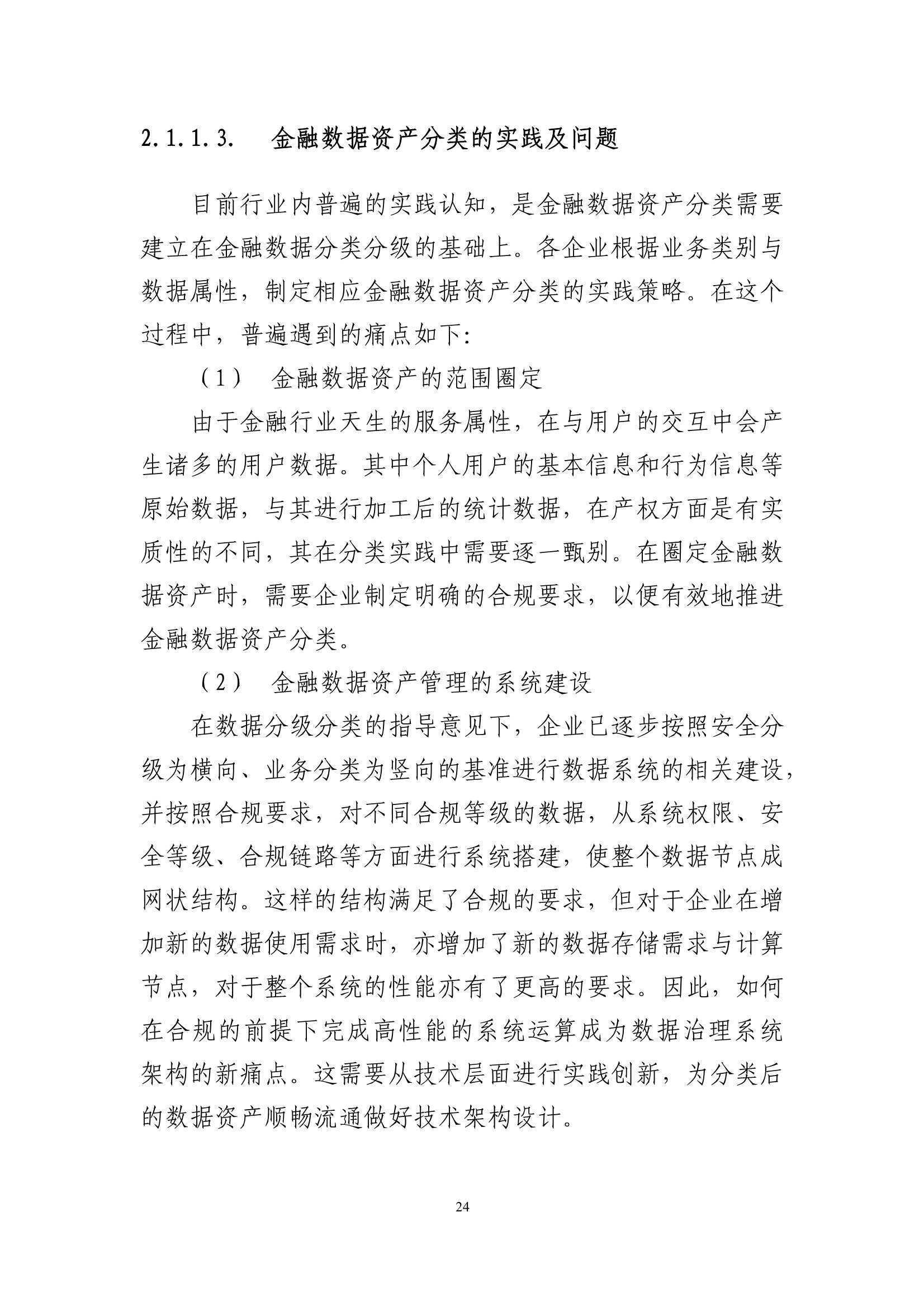 2.1.1.3.　金融数据资产分类的实践及问题

目前行业内普遍的实践认知，是金融数据资产分类需要建立在金融数据分类分级的基础上。各企业根据业务类别与数据属性，制定相应金融数据资产分类的实践策略。在这个过程中，普遍遇到的痛点如下:

（1）　金融数据资产的范围圈定

由于金融行业天生的服务属性，在与用户的交互中会产生诸多的用户数据。其中个人用户的基本信息和行为信息等原始数据，与其进行加工后的统计数据，在产权方面是有实质性的不同，其在分类实践中需要逐一甄别。在圈定金融数据资产时，需要企业制定明确的合规要求，以便有效地推进金融数据资产分类。

（2）　金融数据资产管理的系统建设

在数据分级分类的指导意见下，企业已逐步按照安全分级为横向、业务分类为竖向的基准进行数据系统的相关建设，并按照合规要求，对不同合规等级的数据，从系统权限、安全等级、合规链路等方面进行系统搭建，使整个数据节点成网状结构。这样的结构满足了合规的要求，但对于企业在增加新的数据使用需求时，亦增加了新的数据存储需求与计算节点，对于整个系统的性能亦有了更高的要求。因此，如何在合规的前提下完成高性能的系统运算成为数据治理系统架构的新痛点。这需要从技术层面进行实践创新，为分类后的数据资产顺畅流通做好技术架构设计。

24